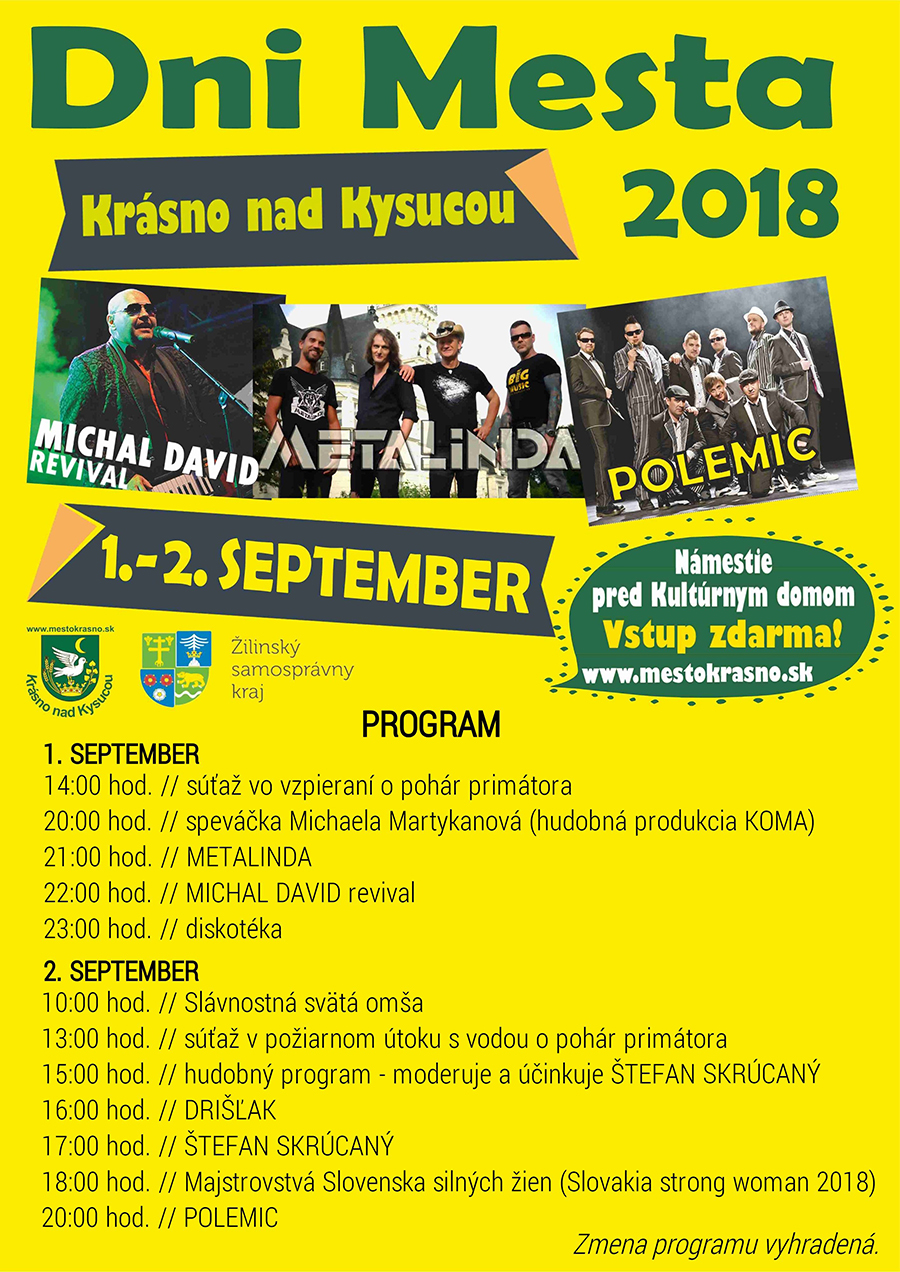 Dni Mesta

Krásno nad Kysucou

2018

MICHAL DAVID REVIVAL

METALINDA

POLEMIC

1.-2. SEPTEMBER

Námestie pred Kultúrnym domom
Vstup zdarma!
www.mestokrasno.sk

www.mestokrasno.sk
Krásno nad Kysucou

Žilinský samosprávny kraj

PROGRAM

1. SEPTEMBER
14:00 hod. // súťaž vo vzpieraní o pohár primátora
20:00 hod. // speváčka Michaela Martykanová (hudobná produkcia KOMA)
21:00 hod. // METALINDA
22:00 hod. // MICHAL DAVID revival
23:00 hod. // diskotéka

2. SEPTEMBER
10:00 hod. // Slávnostná svätá omša
13:00 hod. // súťaž v požiarnom útoku s vodou o pohár primátora
15:00 hod. // hudobný program - moderuje a účinkuje ŠTEFAN SKRÚCANÝ
16:00 hod. // DRIŠĽAK
17:00 hod. // ŠTEFAN SKRÚCANÝ
18:00 hod. // Majstrovstvá Slovenska silných žien (Slovakia strong woman 2018)
20:00 hod. // POLEMIC

Zmena programu vyhradená.